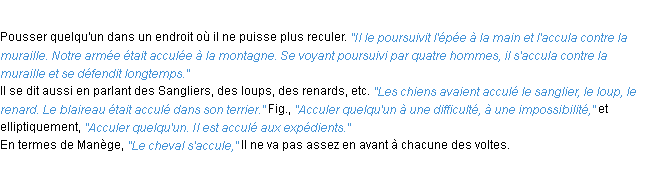 Pousser quelqu'un dans un endroit où il ne puisse plus reculer. "Il le poursuivit l'épée à la main et l'accula contre la muraille. Notre armée était acculée à la montagne. Se voyant poursuivi par quatre hommes, il s'accula contre la muraille et se défendit longtemps."
Il se dit aussi en parlant des Sangliers, des loups, des renards, etc. "Les chiens avaient acculé le sanglier, le loup, le renard. Le blaireau était acculé dans son terrier." Fig., "Acculer quelqu'un à une difficulté, à une impossibilité," et elliptiquement, "Acculer quelqu'un. Il est acculé aux expédients."
En termes de Manège, "Le cheval s'accule," Il ne va pas assez en avant à chacune des voltes.